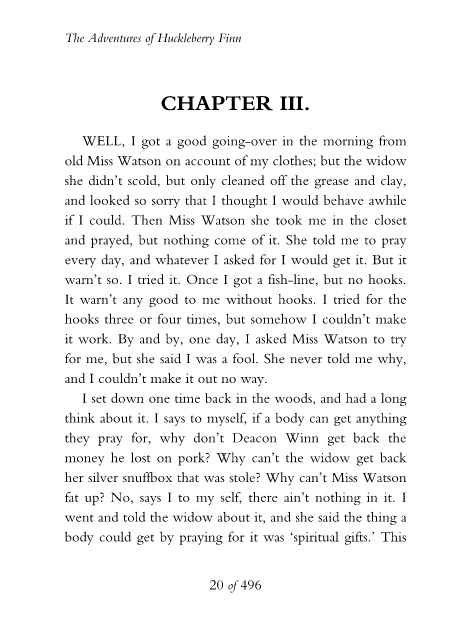 The Adventures of Huckleberry Finn

CHAPTER III.

WELL, I got a good going-over in the morning from old Miss Watson on account of my clothes; but the widow she didn't scold, but only cleaned off the grease and clay, and looked so sorry that I thought I would behave awhile if I could. Then Miss Watson she took me in the closet and prayed, but nothing come of it. She told me to pray every day, and whatever I asked for I would get it. But it warn't so. I tried it. Once I got a fish-line, but no hooks. It warn't any good to me without hooks. I tried for the hooks three or four times, but somehow I couldn't make it work. By and by, one day, I asked Miss Watson to try for me, but she said I was a fool. She never told me why, and I couldn't make it out no way.

I set down one time back in the woods, and had a long think about it. I says to myself, if a body can get anything they pray for, why don't Deacon Winn get back the money he lost on pork? Why can't the widow get back her silver snuffbox that was stole? Why can't Miss Watson fat up? No, says I to my self, there ain't nothing in it. I went and told the widow about it, and she said the thing a body could get by praying for it was 'spiritual gifts.' This

20 of 496